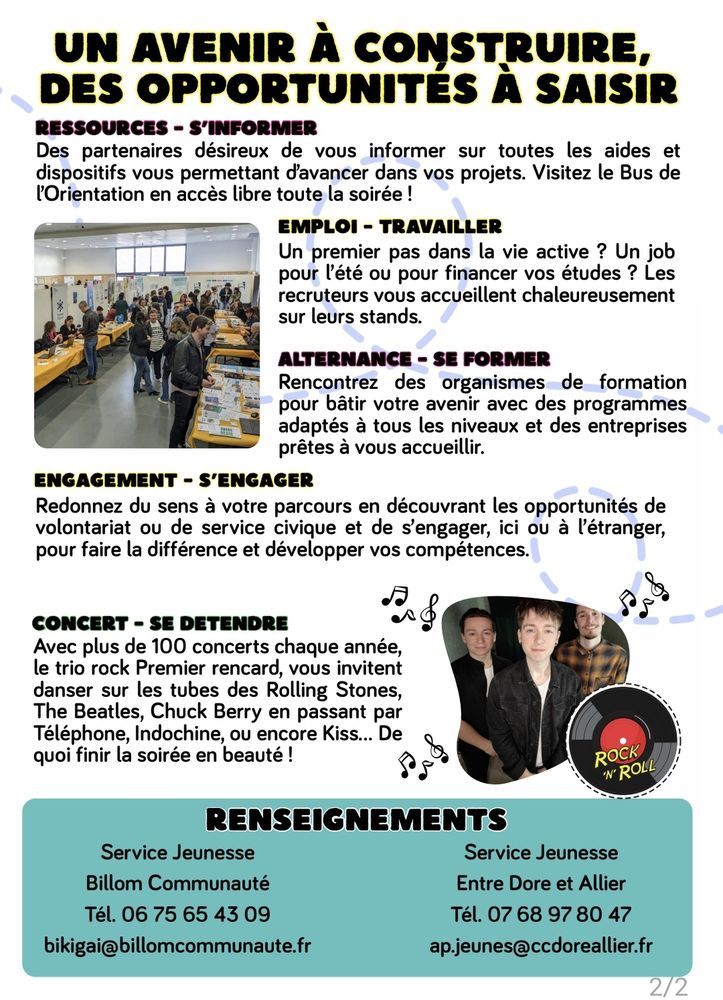 UN AVENIR À CONSTRUIRE, DES OPPORTUNITÉS À SAISIR

RESSOURCES - S'INFORMER
Des partenaires désireux de vous informer sur toutes les aides et dispositifs vous permettant d'avancer dans vos projets. Visitez le Bus de l'Orientation en accès libre toute la soirée !

EMPLOI - TRAVAILLER
Un premier pas dans la vie active ? Un job pour l'été ou pour financer vos études ? Les recruteurs vous accueillent chaleureusement sur leurs stands.

ALTERNANCE - SE FORMER
Rencontrez des organismes de formation pour bâtir votre avenir avec des programmes adaptés à tous les niveaux et des entreprises prêtes à vous accueillir.

ENGAGEMENT - S'ENGAGER
Redonnez du sens à votre parcours en découvrant les opportunités de volontariat ou de service civique et de s'engager, ici ou à l'étranger, pour faire la différence et développer vos compétences.

CONCERT - SE DETENDRE
Avec plus de 100 concerts chaque année, le trio rock Premier rencard, vous invitent danser sur les tubes des Rolling Stones, The Beatles, Chuck Berry en passant par Téléphone, Indochine, ou encore Kiss... De quoi finir la soirée en beauté !

ROCK 'N' ROLL

RENSEIGNEMENTS
Service Jeunesse
Billom Communauté
Tél. 06 75 65 43 09
bikigai@billomcommunaute.fr

Service Jeunesse
Entre Dore et Allier
Tél. 07 68 97 80 47
ap.jeunes@ccdoreallier.fr

2/2